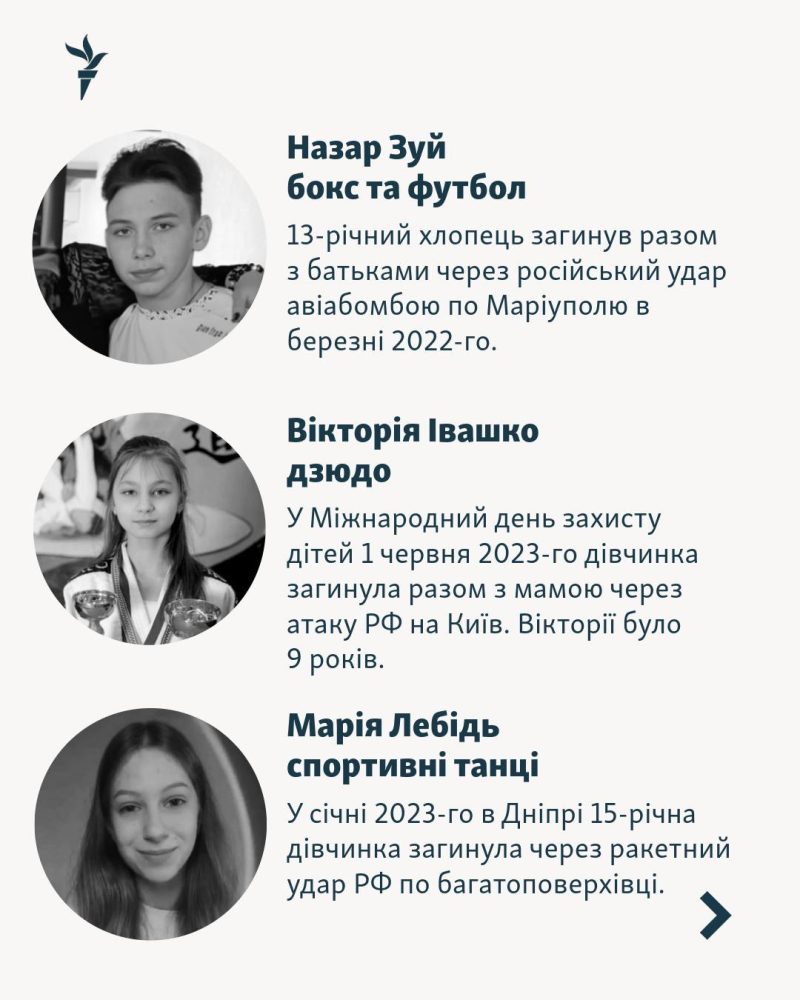 Назар Зуй
бокс та футбол

13-річний хлопець загинув разом з батьками через російський удар авіабомбою по Маріуполю в березні 2022-го.

Вікторія Івашко
дзюдо

У Міжнародний день захисту дітей 1 червня 2023-го дівчинка загинула разом з мамою через атаку РФ на Київ. Вікторії було 9 років.

Марія Лебідь
спортивні танці

У січні 2023-го в Дніпрі 15-річна дівчинка загинула через ракетний удар РФ по багатоповерхівці.